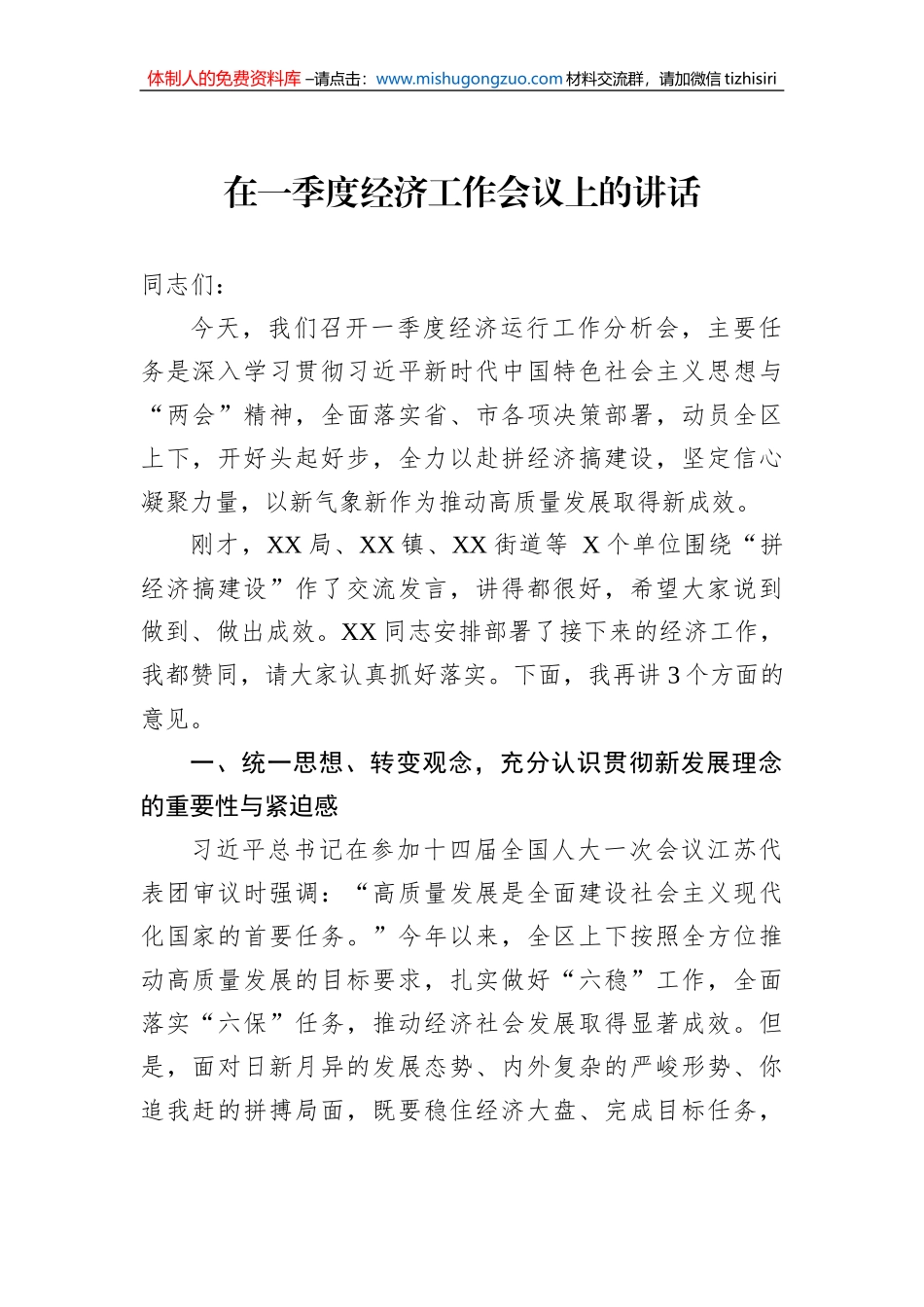 体制人的免费资料库 –请点击：www.mishugongzuo.com 材料交流群，请加微信 tizhisiri

在一季度经济工作会议上的讲话

同志们：

今天，我们召开一季度经济运行工作分析会，主要任务是深入学习贯彻习近平新时代中国特色社会主义思想与“两会”精神，全面落实省、市各项决策部署，动员全区上下，开好头起好步，全力以赴拼经济搞建设，坚定信心凝聚力量，以新气象新作为推动高质量发展取得新成效。

刚才，XX 局、XX 镇、XX 街道等 X 个单位围绕“拼经济搞建设”作了交流发言，讲得都很好，希望大家说到做到、做出成效。XX 同志安排部署了接下来的经济工作，我都赞同，请大家认真抓好落实。下面，我再讲 3 个方面的意见。

一、统一思想、转变观念，充分认识贯彻新发展理念的重要性与紧迫感

习近平总书记在参加十四届全国人大一次会议江苏代表团审议时强调：“高质量发展是全面建设社会主义现代化国家的首要任务。”今年以来，全区上下按照全方位推动高质量发展的目标要求，扎实做好“六稳”工作，全面落实“六保”任务，推动经济社会发展取得显著成效。但是，面对日新月异的发展态势、内外复杂的严峻形势、你追我赶的拼搏局面，既要稳住经济大盘、完成目标任务，